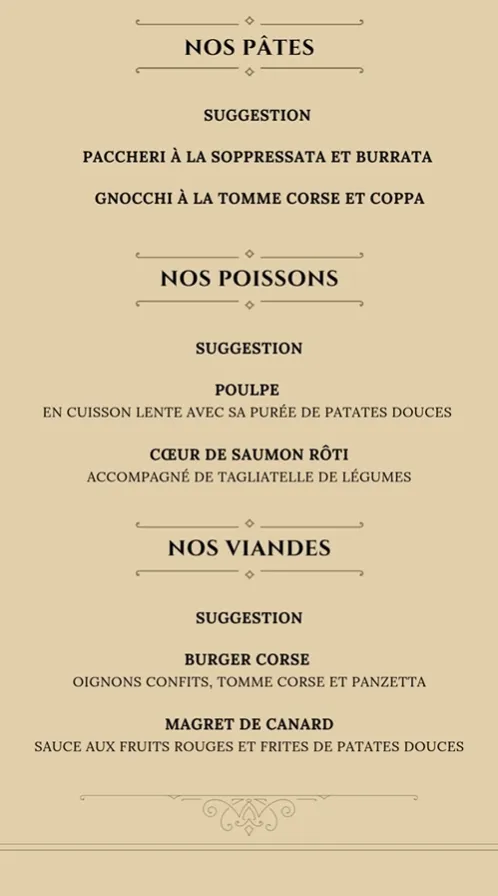 NOS PÂTES

SUGGESTION

PACCHERI À LA SOPPRESSATA ET BURRATA

GNOCCHI À LA TOMME CORSE ET COPPA

NOS POISSONS

SUGGESTION

POULPE
EN CUISSON LENTE AVEC SA PURÉE DE PATATES DOUCES

CŒUR DE SAUMON RÔTI
ACCOMPAGNÉ DE TAGLIATELLE DE LÉGUMES

NOS VIANDES

SUGGESTION

BURGER CORSE
OIGNONS CONFITS, TOMME CORSE ET PANZETTA

MAGRET DE CANARD
SAUCE AUX FRUITS ROUGES ET FRITES DE PATATES DOUCES